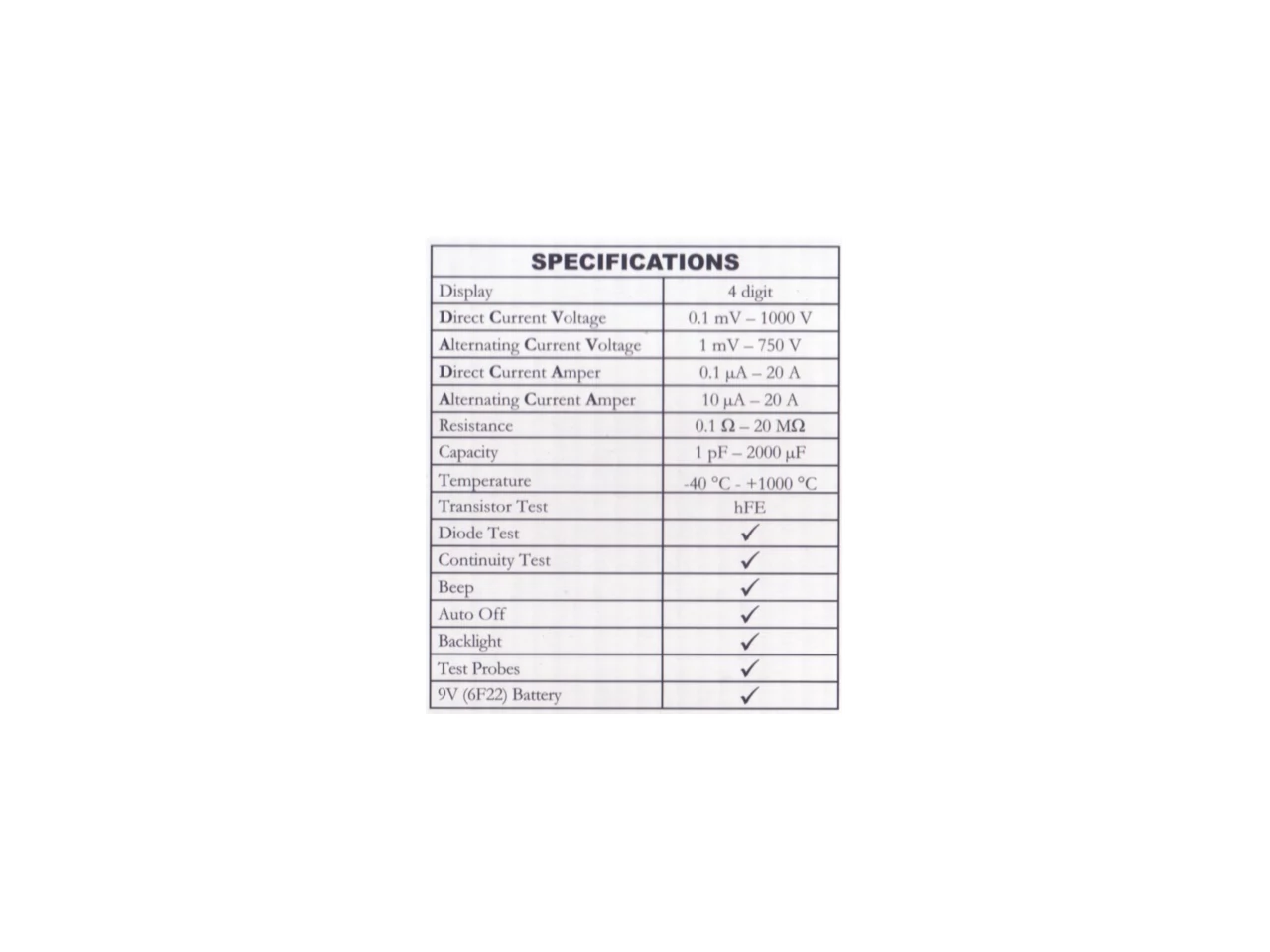 | SPECIFICATIONS | |
|---|---|
| Display | 4 digit |
| Direct Current Voltage | 0.1 mV – 1000 V |
| Alternating Current Voltage | 1 mV – 750 V |
| Direct Current Amper | 0.1 μA – 20 A |
| Alternating Current Amper | 10 μA – 20 A |
| Resistance | 0.1 Ω – 20 MΩ |
| Capacity | 1 pF – 2000 μF |
| Temperature | -40 °C - +1000 °C |
| Transistor Test | hFE |
| Diode Test | ✓ |
| Continuity Test | ✓ |
| Beep | ✓ |
| Auto Off | ✓ |
| Backlight | ✓ |
| Test Probes | ✓ |
| 9V (6F22) Battery | ✓ |